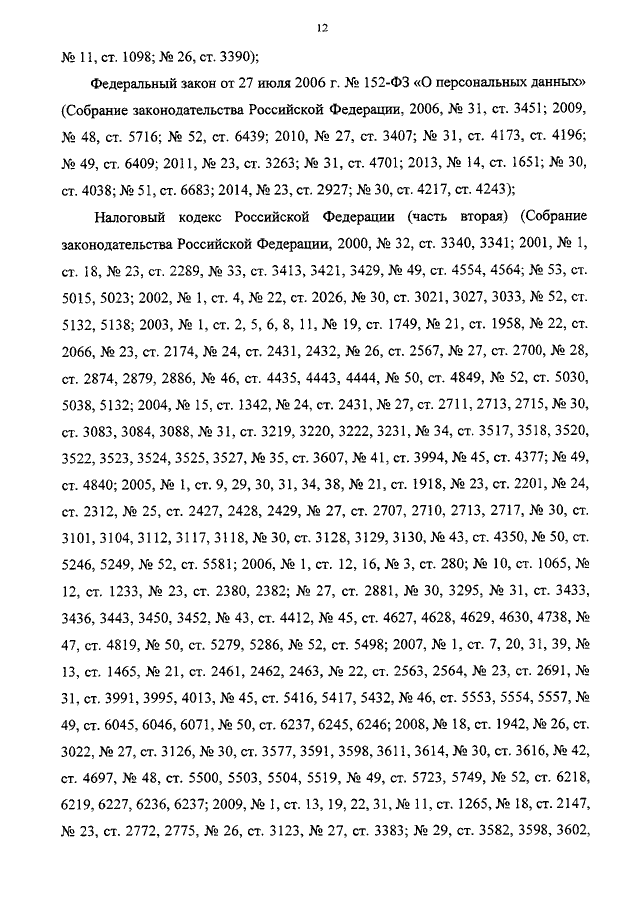 12

№ 11, ст. 1098; № 26, ст. 3390);

Федеральный закон от 27 июля 2006 г. № 152-ФЗ «О персональных данных» (Собрание законодательства Российской Федерации, 2006, № 31, ст. 3451; 2009, № 48, ст. 5716; № 52, ст. 6439; 2010, № 27, ст. 3407; № 31, ст. 4173, ст. 4196; № 49, ст. 6409; 2011, № 23, ст. 3263; № 31, ст. 4701; 2013, № 14, ст. 1651; № 30, ст. 4038; № 51, ст. 6683; 2014, № 23, ст. 2927; № 30, ст. 4217, ст. 4243);

Налоговый кодекс Российской Федерации (часть вторая) (Собрание законодательства Российской Федерации, 2000, № 32, ст. 3340, 3341; 2001, № 1, ст. 18, № 23, ст. 2289, № 33, ст. 3413, 3421, 3429, № 49, ст. 4554, 4564; № 53, ст. 5015, 5023; 2002, № 1, ст. 4, № 22, ст. 2026, № 30, ст. 3021, 3027, 3033, № 52, ст. 5132, 5138; 2003, № 1, ст. 2, 5, 6, 8, 11, № 19, ст. 1749, № 21, ст. 1958, № 22, ст. 2066, № 23, ст. 2174, № 24, ст. 2431, 2432, № 26, ст. 2567, № 27, ст. 2700, № 28, ст. 2874, 2879, 2886, № 46, ст. 4435, 4443, 4444, № 50, ст. 4849, № 52, ст. 5030, 5038, 5132; 2004, № 15, ст. 1342, № 24, ст. 2431, № 27, ст. 2711, 2713, 2715, № 30, ст. 3083, 3084, 3088, № 31, ст. 3219, 3220, 3222, 3231, № 34, ст. 3517, 3518, 3520, 3522, 3523, 3524, 3525, 3527, № 35, ст. 3607, № 41, ст. 3994, № 45, ст. 4377; № 49, ст. 4840; 2005, № 1, ст. 9, 29, 30, 31, 34, 38, № 21, ст. 1918, № 23, ст. 2201, № 24, ст. 2312, № 25, ст. 2427, 2428, 2429, № 27, ст. 2707, 2710, 2713, 2717, № 30, ст. 3101, 3104, 3112, 3117, 3118, № 30, ст. 3128, 3129, 3130, № 43, ст. 4350, № 50, ст. 5246, 5249, № 52, ст. 5581; 2006, № 1, ст. 12, 16, № 3, ст. 280; № 10, ст. 1065, № 12, ст. 1233, № 23, ст. 2380, 2382; № 27, ст. 2881, № 30, 3295, № 31, ст. 3433, 3436, 3443, 3450, 3452, № 43, ст. 4412, № 45, ст. 4627, 4628, 4629, 4630, 4738, № 47, ст. 4819, № 50, ст. 5279, 5286, № 52, ст. 5498; 2007, № 1, ст. 7, 20, 31, 39, № 13, ст. 1465, № 21, ст. 2461, 2462, 2463, № 22, ст. 2563, 2564, № 23, ст. 2691, № 31, ст. 3991, 3995, 4013, № 45, ст. 5416, 5417, 5432, № 46, ст. 5553, 5554, 5557, № 49, ст. 6045, 6046, 6071, № 50, ст. 6237, 6245, 6246; 2008, № 18, ст. 1942, № 26, ст. 3022, № 27, ст. 3126, № 30, ст. 3577, 3591, 3598, 3611, 3614, № 30, ст. 3616, № 42, ст. 4697, № 48, ст. 5500, 5503, 5504, 5519, № 49, ст. 5723, 5749, № 52, ст. 6218, 6219, 6227, 6236, 6237; 2009, № 1, ст. 13, 19, 22, 31, № 11, ст. 1265, № 18, ст. 2147, № 23, ст. 2772, 2775, № 26, ст. 3123, № 27, ст. 3383; № 29, ст. 3582, 3598, 3602,